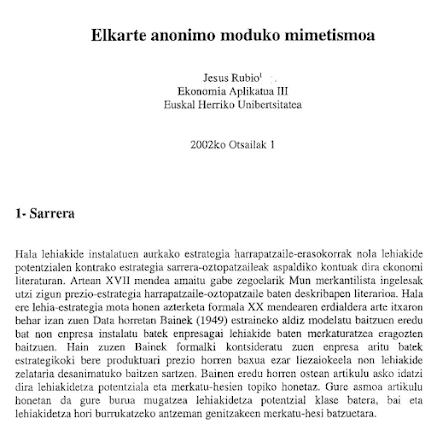 Elkarte anonimo moduko mimetismoa

Jesus Rubio$^1$
Ekonomia Aplikatua III
Euskal Herriko Unibertsitatea

2002ko Otsailak 1

1- Sarrera

Hala lehiakide instalatuen aurkako estrategia harrapatzaile-erasokorrak nola lehiakide potentzialen kontrako estrategia sarrera-oztopatzaileak aspaldiko kontuak dira ekonomi literaturan. Artean XVII mendea amaitu gabe zegoelarik Mun merkantilista ingelesak utzi zigun prezio-estrategia harrapatzaile-oztopatzaile baten deskribapen literarioa. Hala ere lehia-estrategia mota honen azterketa formala XX mendearen erdialdera arte itxaron behar izan zuen Data horretan Bainek (1949) estraineko aldiz modelatu baitzuen eredu bat non enpresa instalatu batek enpresagai lehiakide baten merkaturatzea eragozten baitzuen. Hain zuzen Bainek formalki kontsideratu zuen enpresa aritu batek estrategikoki bere produktuari prezio horren baxua ezar liezaiokeela non lehiakide zelataria desanimatuko baitzen sartzen. Bainen eredu horren ostean artikulu asko idatzi dira lehiakidetza potentziala eta merkatu-hesien topiko honetaz. Gure asmoa artikulu honetan da gure burua mugatzea lehiakidetza potentzial klase batera, bai eta lehiakidetza hori burrukatzeko antzeman genitzakeen merkatu-hesi batzuetara.